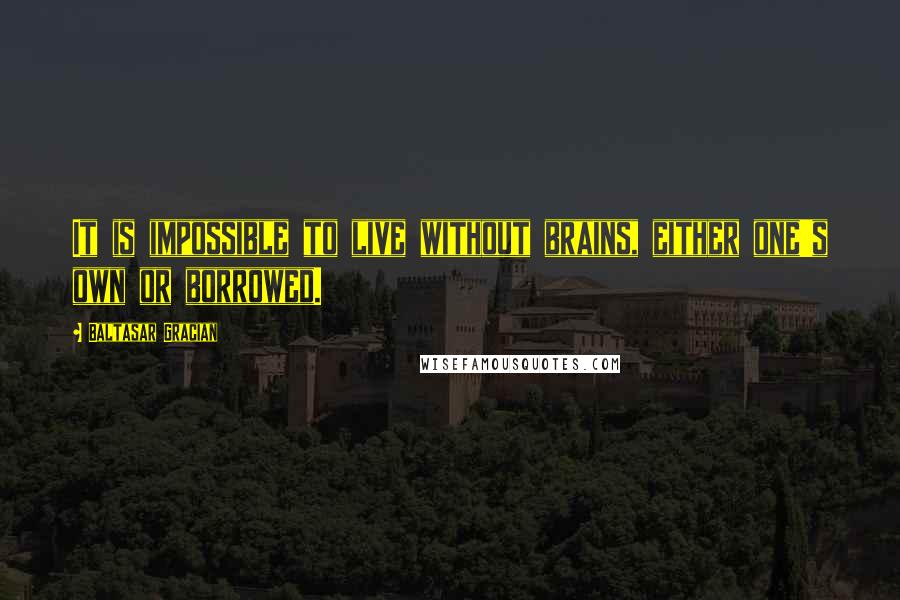 It is impossible to live without brains, either one's own or borrowed.

- Baltasar Gracian

WISEFAMOUSQUOTES.COM